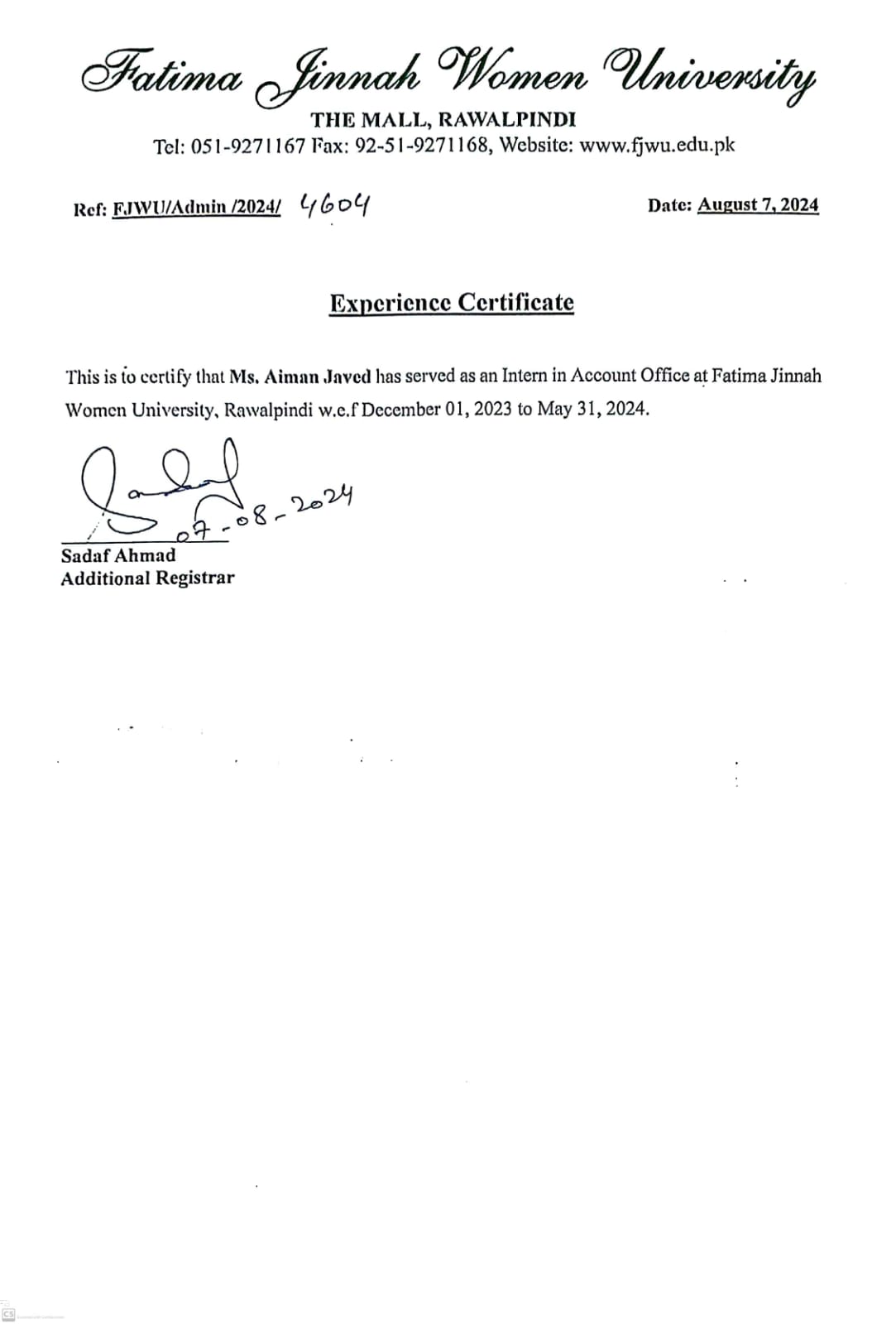 Fatima Jinnah Women University
THE MALL, RAWALPINDI
Tel: 051-9271167 Fax: 92-51-9271168, Website: www.fjwu.edu.pk

Ref: FJWU/Admin /2024/ 4604

Date: August 7, 2024

Experience Certificate

This is to certify that Ms. Aiman Javed has served as an Intern in Account Office at Fatima Jinnah Women University, Rawalpindi w.e.f December 01, 2023 to May 31, 2024.

07-08-2024
Sadaf Ahmad
Additional Registrar